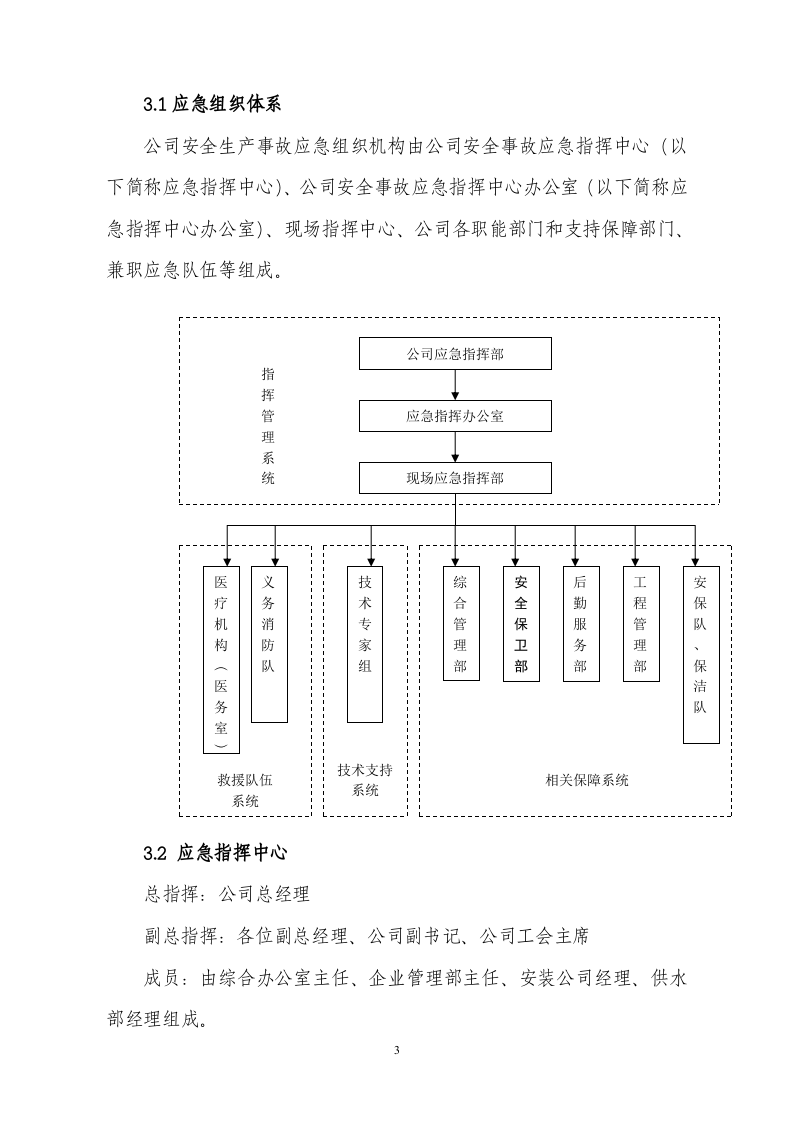 3.1应急组织体系

公司安全生产事故应急组织机构由公司安全事故应急指挥中心（以下简称应急指挥中心）、公司安全事故应急指挥中心办公室（以下简称应急指挥中心办公室）、现场指挥中心、公司各职能部门和支持保障部门、兼职应急队伍等组成。

指挥管理系统

公司应急指挥部

应急指挥办公室

现场应急指挥部

医疗机构（医务室）

义务消防队

救援队伍系统

技术专家组

技术支持系统

综合管理部

安全保卫部

后勤服务部

工程管理部

安保队、保洁队

相关保障系统

3.2 应急指挥中心

总指挥：公司总经理

副总指挥：各位副总经理、公司副书记、公司工会主席

成员：由综合办公室主任、企业管理部主任、安装公司经理、供水部经理组成。

3